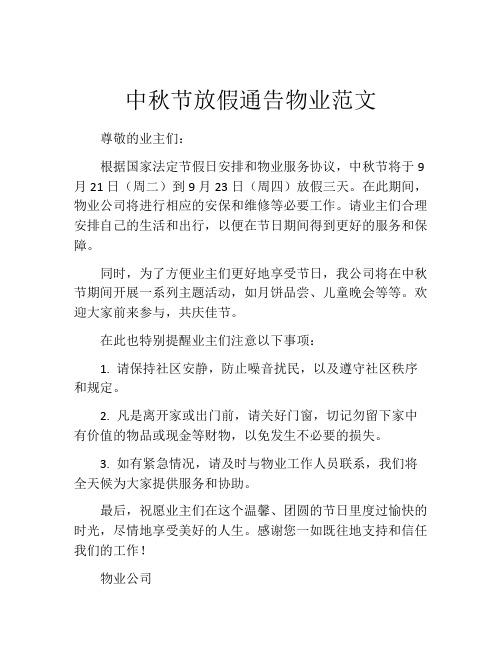 中秋节放假通告物业范文

尊敬的业主们：

根据国家法定节假日安排和物业服务协议，中秋节将于 9 月 21 日（周二）到 9 月 23 日（周四）放假三天。在此期间，物业公司将进行相应的安保和维修等必要工作。请业主们合理安排自己的生活和出行，以便在节日期间得到更好的服务和保障。

同时，为了方便业主们更好地享受节日，我公司将在中秋节期间开展一系列主题活动，如月饼品尝、儿童晚会等等。欢迎大家前来参与，共庆佳节。

在此也特别提醒业主们注意以下事项：

1. 请保持社区安静，防止噪音扰民，以及遵守社区秩序和规定。

2. 凡是离开家或出门前，请关好门窗，切记勿留下家中有价值的物品或现金等财物，以免发生不必要的损失。

3. 如有紧急情况，请及时与物业工作人员联系，我们将全天候为大家提供服务和协助。

最后，祝愿业主们在这个温馨、团圆的节日里度过愉快的时光，尽情地享受美好的人生。感谢您一如既往地支持和信任我们的工作！

物业公司